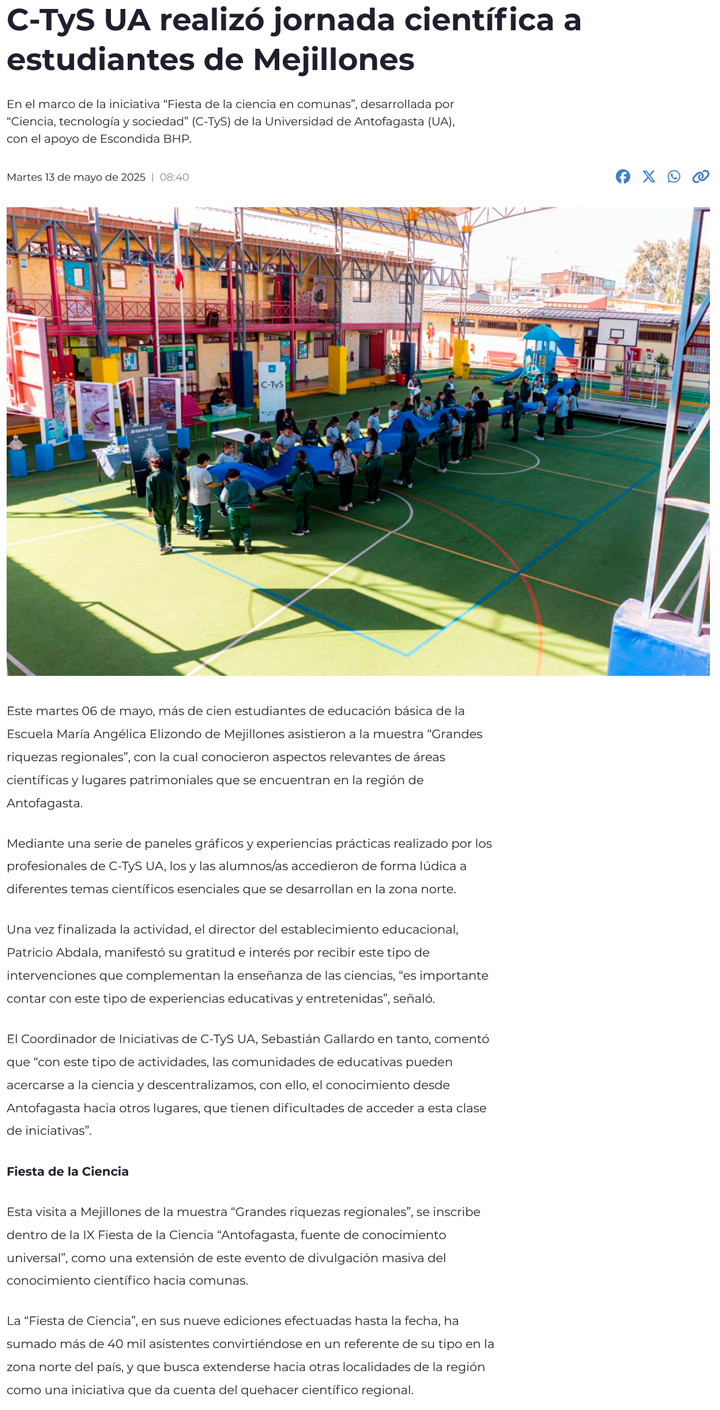 C-TyS UA realizó jornada científica a estudiantes de Mejillones

En el marco de la iniciativa "Fiesta de la ciencia en comunas", desarrollada por "Ciencia, tecnología y sociedad" (C-TyS) de la Universidad de Antofagasta (UA), con el apoyo de Escondida BHP.

Martes 13 de mayo de 2025 | 08:40

Este martes 06 de mayo, más de cien estudiantes de educación básica de la Escuela María Angélica Elizondo de Mejillones asistieron a la muestra "Grandes riquezas regionales", con la cual conocieron aspectos relevantes de áreas científicas y lugares patrimoniales que se encuentran en la región de Antofagasta.

Mediante una serie de paneles gráficos y experiencias prácticas realizado por los profesionales de C-TyS UA, los y las alumnos/as accedieron de forma lúdica a diferentes temas científicos esenciales que se desarrollan en la zona norte.

Una vez finalizada la actividad, el director del establecimiento educacional, Patricio Abdala, manifestó su gratitud e interés por recibir este tipo de intervenciones que complementan la enseñanza de las ciencias, "es importante contar con este tipo de experiencias educativas y entretenidas", señaló.

El Coordinador de Iniciativas de C-TyS UA, Sebastián Gallardo en tanto, comentó que "con este tipo de actividades, las comunidades de educativas pueden acercarse a la ciencia y descentralizamos, con ello, el conocimiento desde Antofagasta hacia otros lugares, que tienen dificultades de acceder a esta clase de iniciativas".

Fiesta de la Ciencia

Esta visita a Mejillones de la muestra "Grandes riquezas regionales", se inscribe dentro de la IX Fiesta de la Ciencia "Antofagasta, fuente de conocimiento universal", como una extensión de este evento de divulgación masiva del conocimiento científico hacia comunas.

La "Fiesta de Ciencia", en sus nueve ediciones efectuadas hasta la fecha, ha sumado más de 40 mil asistentes convirtiéndose en un referente de su tipo en la zona norte del país, y que busca extenderse hacia otras localidades de la región como una iniciativa que da cuenta del quehacer científico regional.